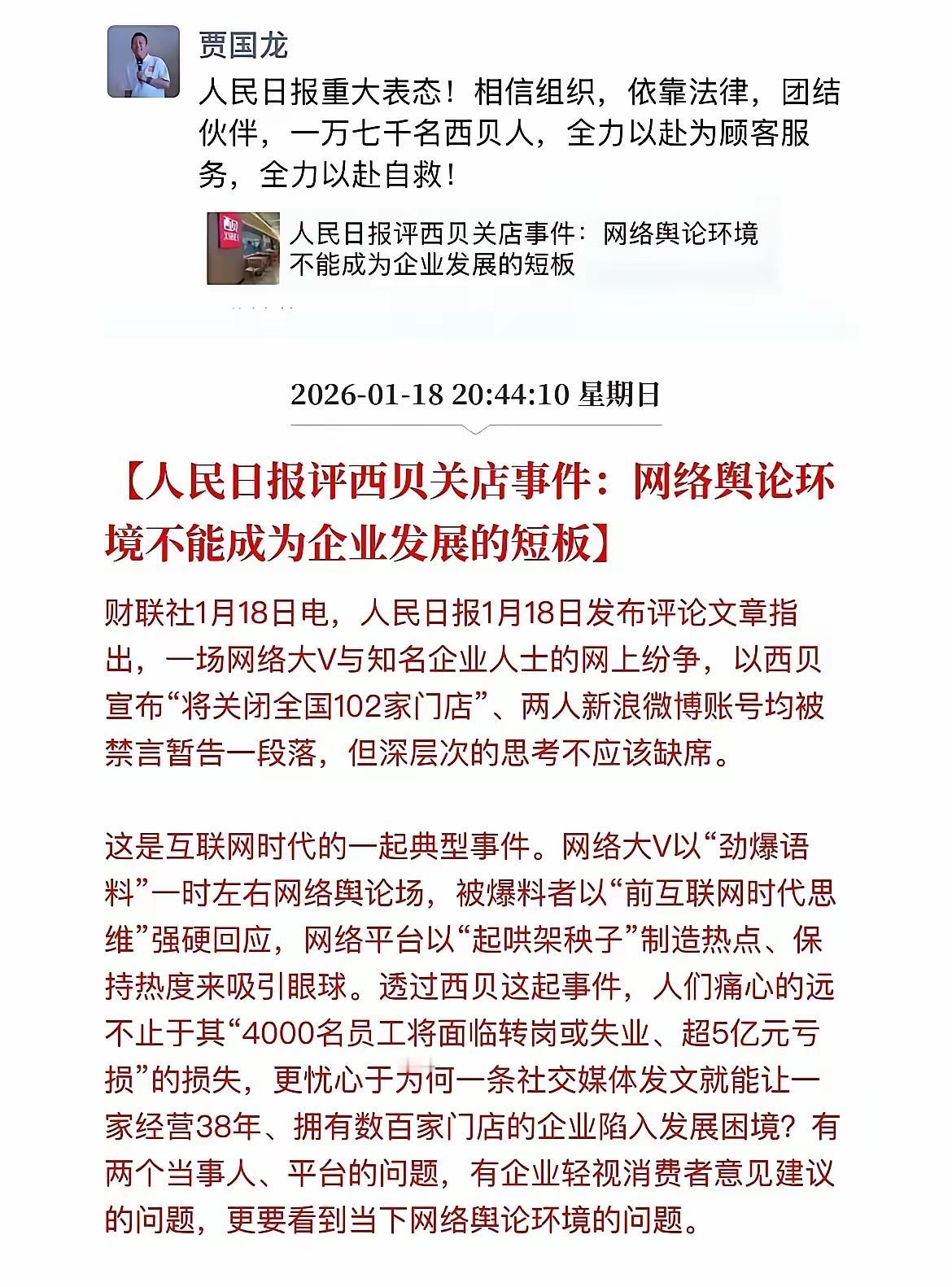 贾国龙

人民日报重大表态！相信组织，依靠法律，团结伙伴，一万七千名西贝人，全力以赴为顾客服务，全力以赴自救！

人民日报评西贝关店事件：网络舆论环境不能成为企业发展的短板

2026-01-18 20:44:10 星期日

【人民日报评西贝关店事件：网络舆论环境不能成为企业发展的短板】

财联社1月18日电，人民日报1月18日发布评论文章指出，一场网络大V与知名企业人士的网上纷争，以西贝宣布“将关闭全国102家门店”、两人新浪微博账号均被禁言暂告一段落，但深层次的思考不应该缺席。

这是互联网时代的一起典型事件。网络大V以“劲爆语料”一时左右网络舆论场，被爆料者以“前互联网时代思维”强硬回应，网络平台以“起哄架秧子”制造热点、保持热度来吸引眼球。透过西贝这起事件，人们痛心的远不止于其“4000名员工将面临转岗或失业、超5亿元亏损”的损失，更忧心于为何一条社交媒体发文就能让一家经营38年、拥有数百家门店的企业陷入发展困境？有两个当事人、平台的问题，有企业轻视消费者意见建议的问题，更要看到当下网络舆论环境的问题。